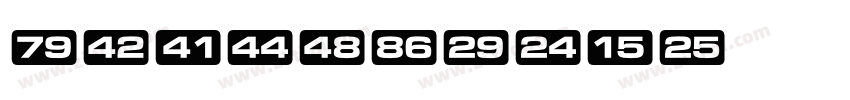 79 42 41 44 48 86 29 24 15 25